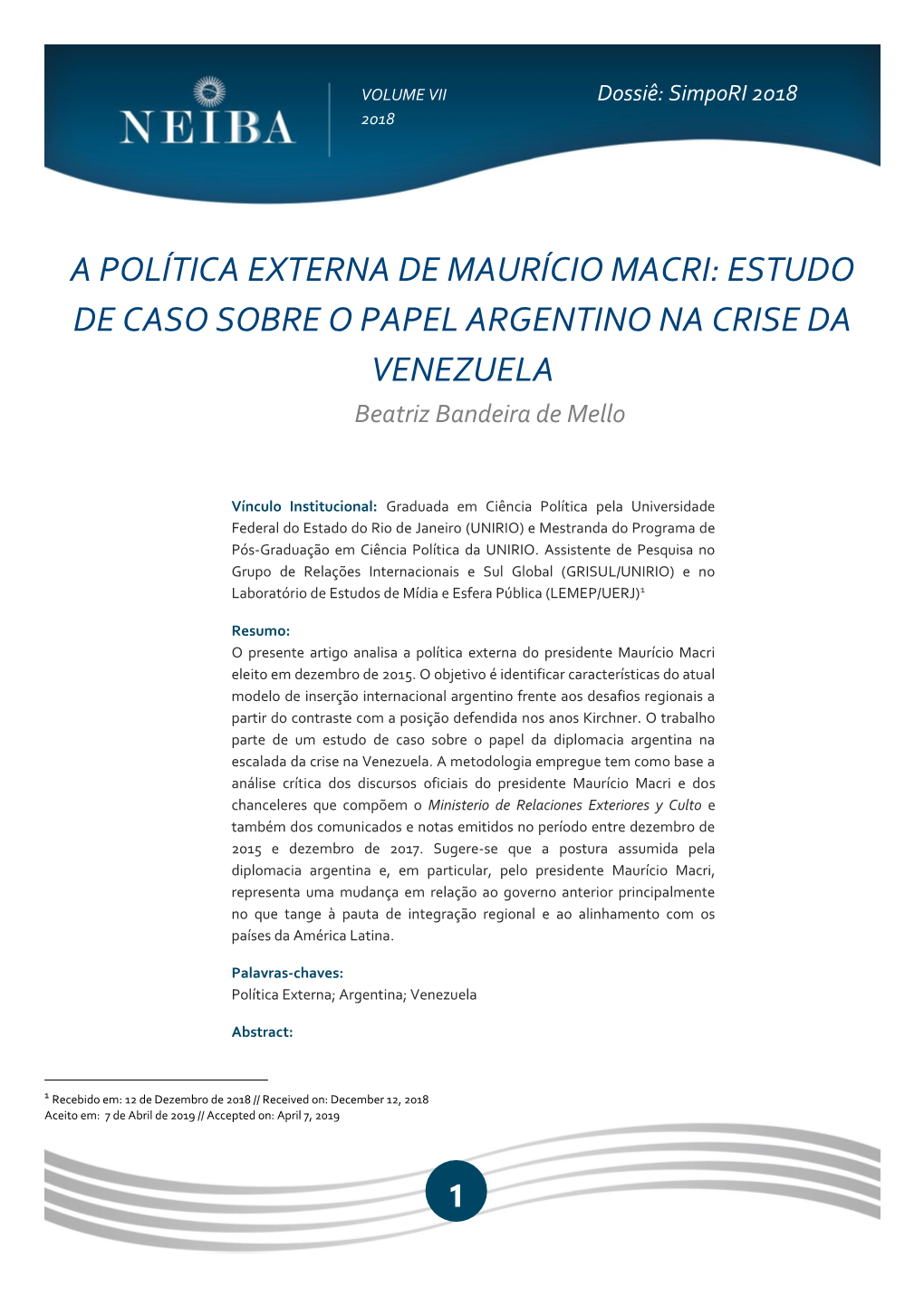 NEIBA

VOLUME VII
2018

Dossiê: SimpoRI 2018

A POLÍTICA EXTERNA DE MAURÍCIO MACRI: ESTUDO DE CASO SOBRE O PAPEL ARGENTINO NA CRISE DA VENEZUELA

Beatriz Bandeira de Mello

Vínculo Institucional: Graduada em Ciência Política pela Universidade Federal do Estado do Rio de Janeiro (UNIRIO) e Mestranda do Programa de Pós-Graduação em Ciência Política da UNIRIO. Assistente de Pesquisa no Grupo de Relações Internacionais e Sul Global (GRISUL/UNIRIO) e no Laboratório de Estudos de Mídia e Esfera Pública (LEMEP/UERJ)$^1$

Resumo:
O presente artigo analisa a política externa do presidente Maurício Macri eleito em dezembro de 2015. O objetivo é identificar características do atual modelo de inserção internacional argentino frente aos desafios regionais a partir do contraste com a posição defendida nos anos Kirchner. O trabalho parte de um estudo de caso sobre o papel da diplomacia argentina na escalada da crise na Venezuela. A metodologia empregue tem como base a análise crítica dos discursos oficiais do presidente Maurício Macri e dos chanceleres que compõem o Ministerio de Relaciones Exteriores y Culto e também dos comunicados e notas emitidos no período entre dezembro de 2015 e dezembro de 2017. Sugere-se que a postura assumida pela diplomacia argentina e, em particular, pelo presidente Maurício Macri, representa uma mudança em relação ao governo anterior principalmente no que tange à pauta de integração regional e ao alinhamento com os países da América Latina.

Palavras-chaves:
Política Externa; Argentina; Venezuela

Abstract:

$^1$ Recebido em: 12 de Dezembro de 2018 // Received on: December 12, 2018
Aceito em: 7 de Abril de 2019 // Accepted on: April 7, 2019

1